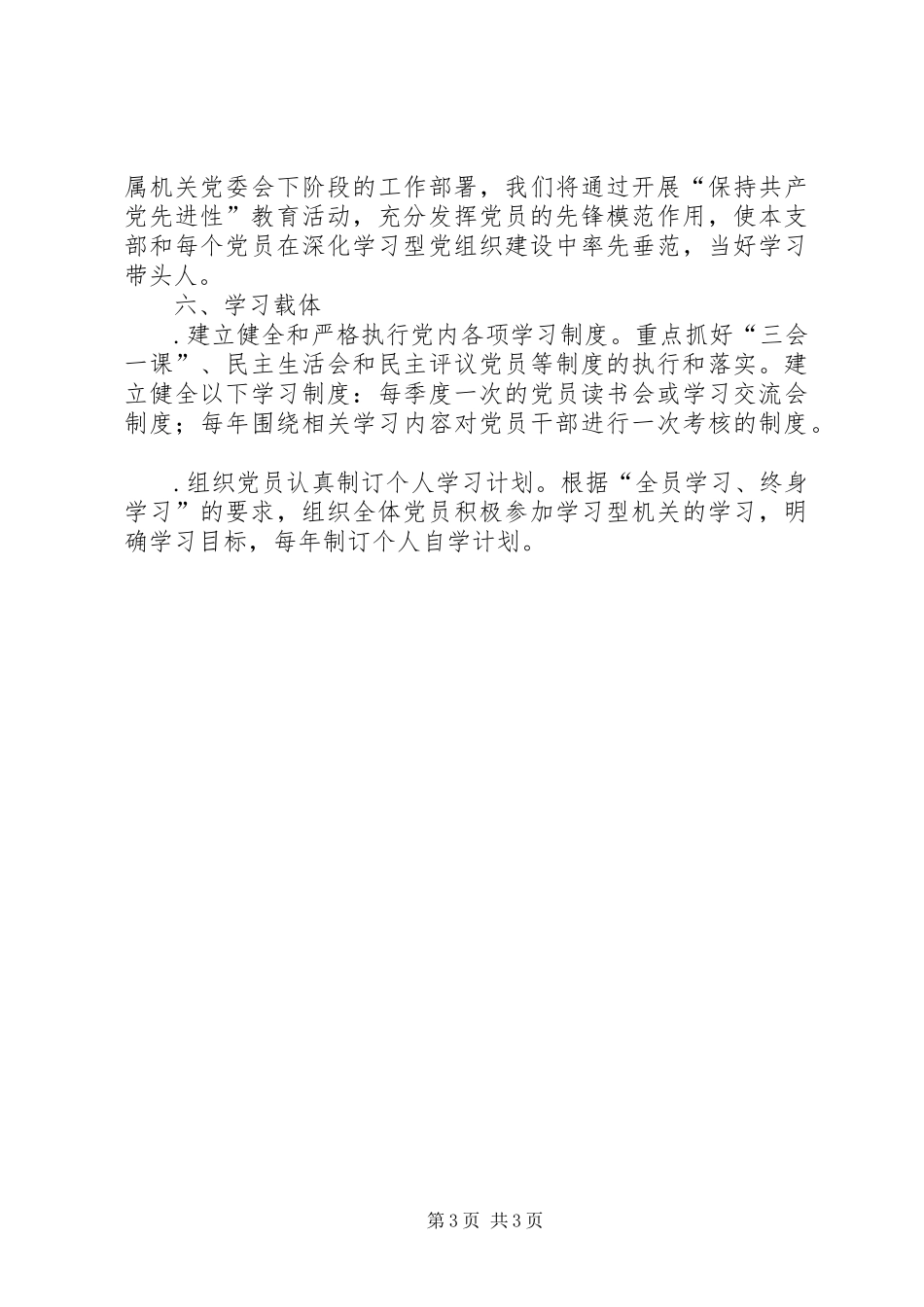 属机关党委会下阶段的工作部署，我们将通过开展“保持共产党先进性”教育活动，充分发挥党员的先锋模范作用，使本支部和每个党员在深化学习型党组织建设中率先垂范，当好学习带头人。

六、学习载体

.建立健全和严格执行党内各项学习制度。重点抓好“三会一课”、民主生活会和民主评议党员等制度的执行和落实。建立健全以下学习制度：每季度一次的党员读书会或学习交流会制度；每年围绕相关学习内容对党员干部进行一次考核的制度。

.组织党员认真制订个人学习计划。根据“全员学习、终身学习”的要求，组织全体党员积极参加学习型机关的学习，明确学习目标，每年制订个人自学计划。

第3页 共3页